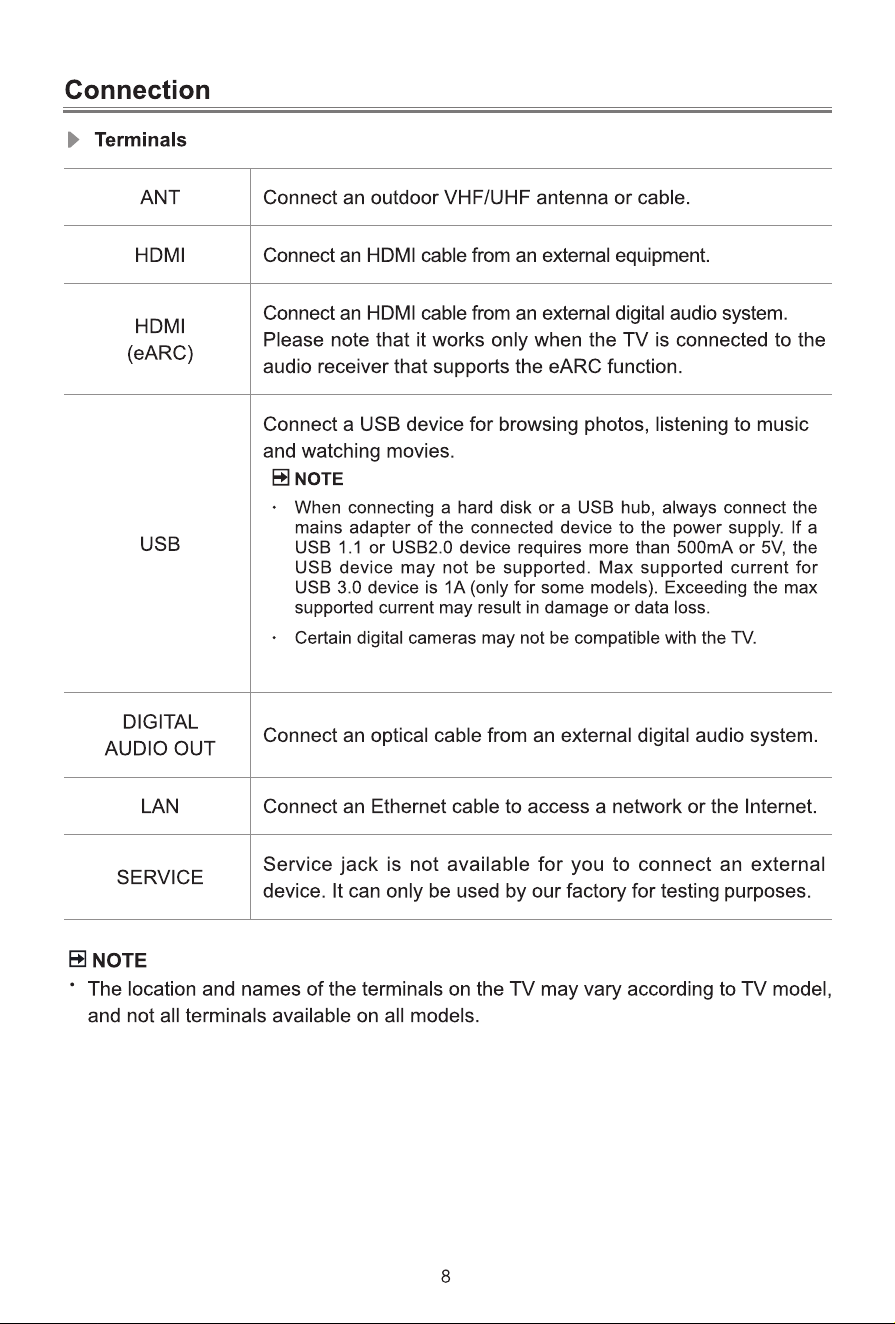 Connection

Terminals

| ANT | Connect an outdoor VHF/UHF antenna or cable. |
|---|---|
| HDMI | Connect an HDMI cable from an external equipment. |
| HDMI (eARC) | Connect an HDMI cable from an external digital audio system. Please note that it works only when the TV is connected to the audio receiver that supports the eARC function. |
| USB | Connect a USB device for browsing photos, listening to music and watching movies. NOTE • When connecting a hard disk or a USB hub, always connect the mains adapter of the connected device to the power supply. If a USB 1.1 or USB2.0 device requires more than 500mA or 5V, the USB device may not be supported. Max supported current for USB 3.0 device is 1A (only for some models). Exceeding the max supported current may result in damage or data loss. • Certain digital cameras may not be compatible with the TV. |
| DIGITAL AUDIO OUT | Connect an optical cable from an external digital audio system. |
| LAN | Connect an Ethernet cable to access a network or the Internet. |
| SERVICE | Service jack is not available for you to connect an external device. It can only be used by our factory for testing purposes. |

NOTE
• The location and names of the terminals on the TV may vary according to TV model, and not all terminals available on all models.

8